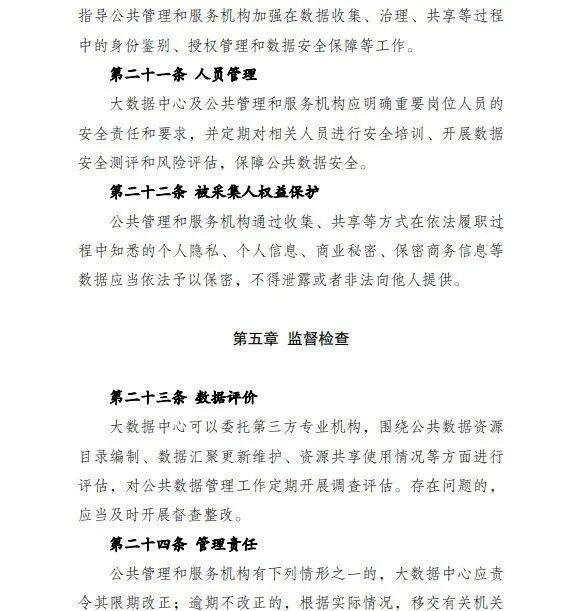 指导公共管理和服务机构加强在数据收集、治理、共享等过程中的身份鉴别、授权管理和数据安全保障等工作。

第二十一条 人员管理

大数据中心及公共管理和服务机构应明确重要岗位人员的安全责任和要求，并定期对相关人员进行安全培训、开展数据安全测评和风险评估，保障公共数据安全。

第二十二条 被采集人权益保护

公共管理和服务机构通过收集、共享等方式在依法履职过程中知悉的个人隐私、个人信息、商业秘密、保密商务信息等数据应当依法予以保密，不得泄露或者非法向他人提供。

第五章 监督检查

第二十三条 数据评价

大数据中心可以委托第三方专业机构，围绕公共数据资源目录编制、数据汇聚更新维护、资源共享使用情况等方面进行评估，对公共数据管理工作定期开展调查评估。存在问题的，应当及时开展督查整改。

第二十四条 管理责任

公共管理和服务机构有下列情形之一的，大数据中心应责令其限期改正；逾期不改正的，根据实际情况，移交有关机关